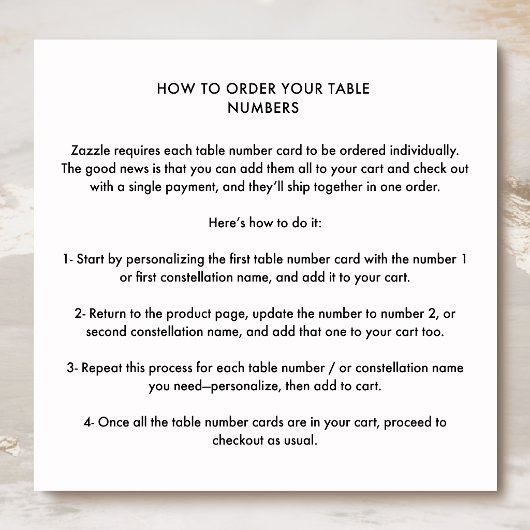 HOW TO ORDER YOUR TABLE NUMBERS

Zazzle requires each table number card to be ordered individually. The good news is that you can add them all to your cart and check out with a single payment, and they'll ship together in one order.

Here's how to do it:

1- Start by personalizing the first table number card with the number 1 or first constellation name, and add it to your cart.

2- Return to the product page, update the number to number 2, or second constellation name, and add that one to your cart too.

3- Repeat this process for each table number / or constellation name you need—personalize, then add to cart.

4- Once all the table number cards are in your cart, proceed to checkout as usual.